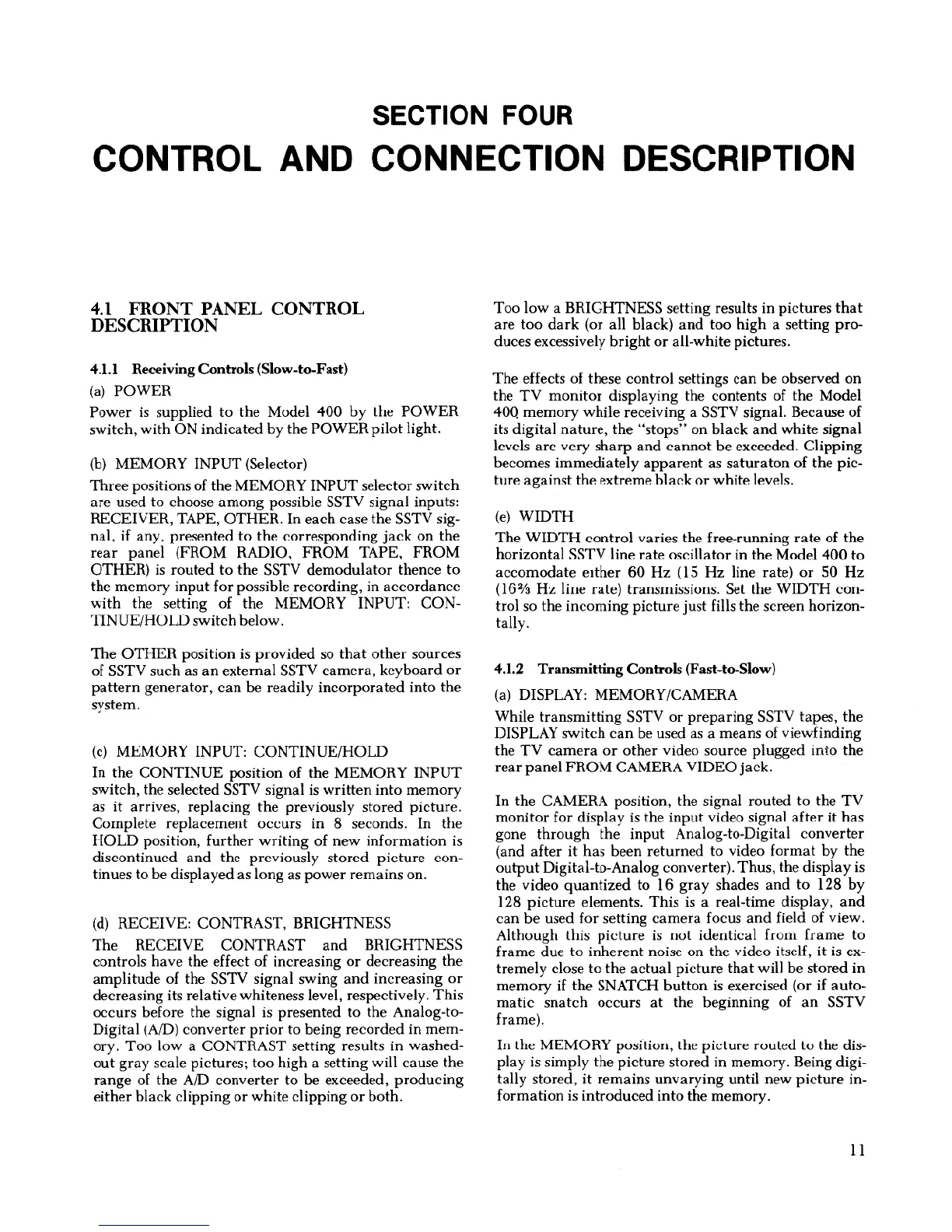 SECTION FOUR

CONTROL AND CONNECTION DESCRIPTION

4.1 FRONT PANEL CONTROL DESCRIPTION

4.1.1 Receiving Controls (Slow-to-Fast)

(a) POWER

Power is supplied to the Model 400 by the POWER switch, with ON indicated by the POWER pilot light.

(b) MEMORY INPUT (Selector)

Three positions of the MEMORY INPUT selector switch are used to choose among possible SSTV signal inputs: RECEIVER, TAPE, OTHER. In each case the SSTV signal, if any, presented to the corresponding jack on the rear panel (FROM RADIO, FROM TAPE, FROM OTHER) is routed to the SSTV demodulator thence to the memory input for possible recording, in accordance with the setting of the MEMORY INPUT: CONTINUE/HOLD switch below.

The OTHER position is provided so that other sources of SSTV such as an external SSTV camera, keyboard or pattern generator, can be readily incorporated into the system.

(c) MEMORY INPUT: CONTINUE/HOLD

In the CONTINUE position of the MEMORY INPUT switch, the selected SSTV signal is written into memory as it arrives, replacing the previously stored picture. Complete replacement occurs in 8 seconds. In the HOLD position, further writing of new information is discontinued and the previously stored picture continues to be displayed as long as power remains on.

(d) RECEIVE: CONTRAST, BRIGHTNESS

The RECEIVE CONTRAST and BRIGHTNESS controls have the effect of increasing or decreasing the amplitude of the SSTV signal swing and increasing or decreasing its relative whiteness level, respectively. This occurs before the signal is presented to the Analog-to-Digital (A/D) converter prior to being recorded in memory. Too low a CONTRAST setting results in washed-out gray scale pictures; too high a setting will cause the range of the A/D converter to be exceeded, producing either black clipping or white clipping or both.

Too low a BRIGHTNESS setting results in pictures that are too dark (or all black) and too high a setting produces excessively bright or all-white pictures.

The effects of these control settings can be observed on the TV monitor displaying the contents of the Model 400 memory while receiving a SSTV signal. Because of its digital nature, the "stops" on black and white signal levels are very sharp and cannot be exceeded. Clipping becomes immediately apparent as saturaton of the picture against the extreme black or white levels.

(e) WIDTH

The WIDTH control varies the free-running rate of the horizontal SSTV line rate oscillator in the Model 400 to accomodate either 60 Hz (15 Hz line rate) or 50 Hz ($16\frac{2}{3}$ Hz line rate) transmissions. Set the WIDTH control so the incoming picture just fills the screen horizontally.

4.1.2 Transmitting Controls (Fast-to-Slow)

(a) DISPLAY: MEMORY/CAMERA

While transmitting SSTV or preparing SSTV tapes, the DISPLAY switch can be used as a means of viewfinding the TV camera or other video source plugged into the rear panel FROM CAMERA VIDEO jack.

In the CAMERA position, the signal routed to the TV monitor for display is the input video signal after it has gone through the input Analog-to-Digital converter (and after it has been returned to video format by the output Digital-to-Analog converter). Thus, the display is the video quantized to 16 gray shades and to 128 by 128 picture elements. This is a real-time display, and can be used for setting camera focus and field of view. Although this picture is not identical from frame to frame due to inherent noise on the video itself, it is extremely close to the actual picture that will be stored in memory if the SNATCH button is exercised (or if automatic snatch occurs at the beginning of an SSTV frame).

In the MEMORY position, the picture routed to the display is simply the picture stored in memory. Being digitally stored, it remains unvarying until new picture information is introduced into the memory.

11